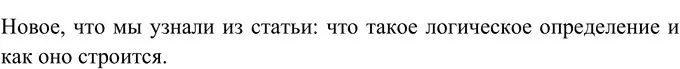 Новое, что мы узнали из статьи: что такое логическое определение и как оно строится.